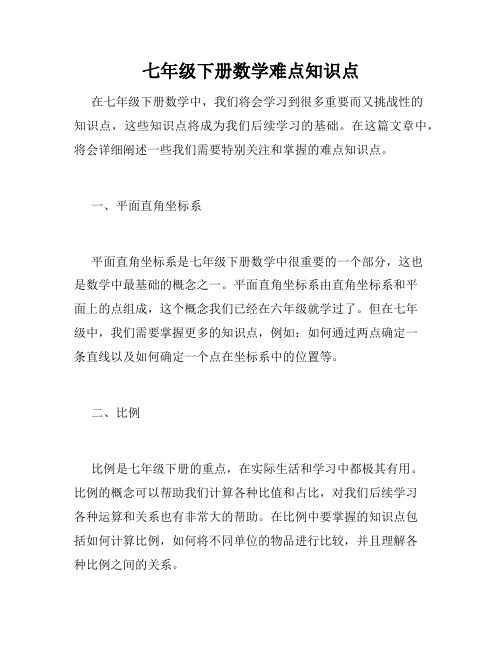 七年级下册数学难点知识点

在七年级下册数学中，我们将会学习到很多重要而又挑战性的知识点，这些知识点将成为我们后续学习的基础。在这篇文章中，将会详细阐述一些我们需要特别关注和掌握的难点知识点。

一、平面直角坐标系

平面直角坐标系是七年级下册数学中很重要的一个部分，这也是数学中最基础的概念之一。平面直角坐标系由直角坐标系和平面上的点组成，这个概念我们已经在六年级就学过了。但在七年级中，我们需要掌握更多的知识点，例如：如何通过两点确定一条直线以及如何确定一个点在坐标系中的位置等。

二、比例

比例是七年级下册的重点，在实际生活和学习中都极其有用。比例的概念可以帮助我们计算各种比值和占比，对我们后续学习各种运算和关系也有非常大的帮助。在比例中要掌握的知识点包括如何计算比例，如何将不同单位的物品进行比较，并且理解各种比例之间的关系。